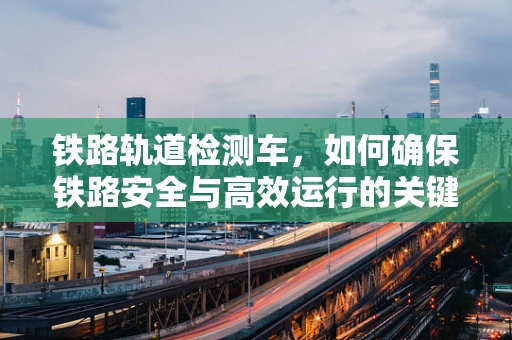 铁路轨道检测车，如何确保铁路安全与高效运行的关键